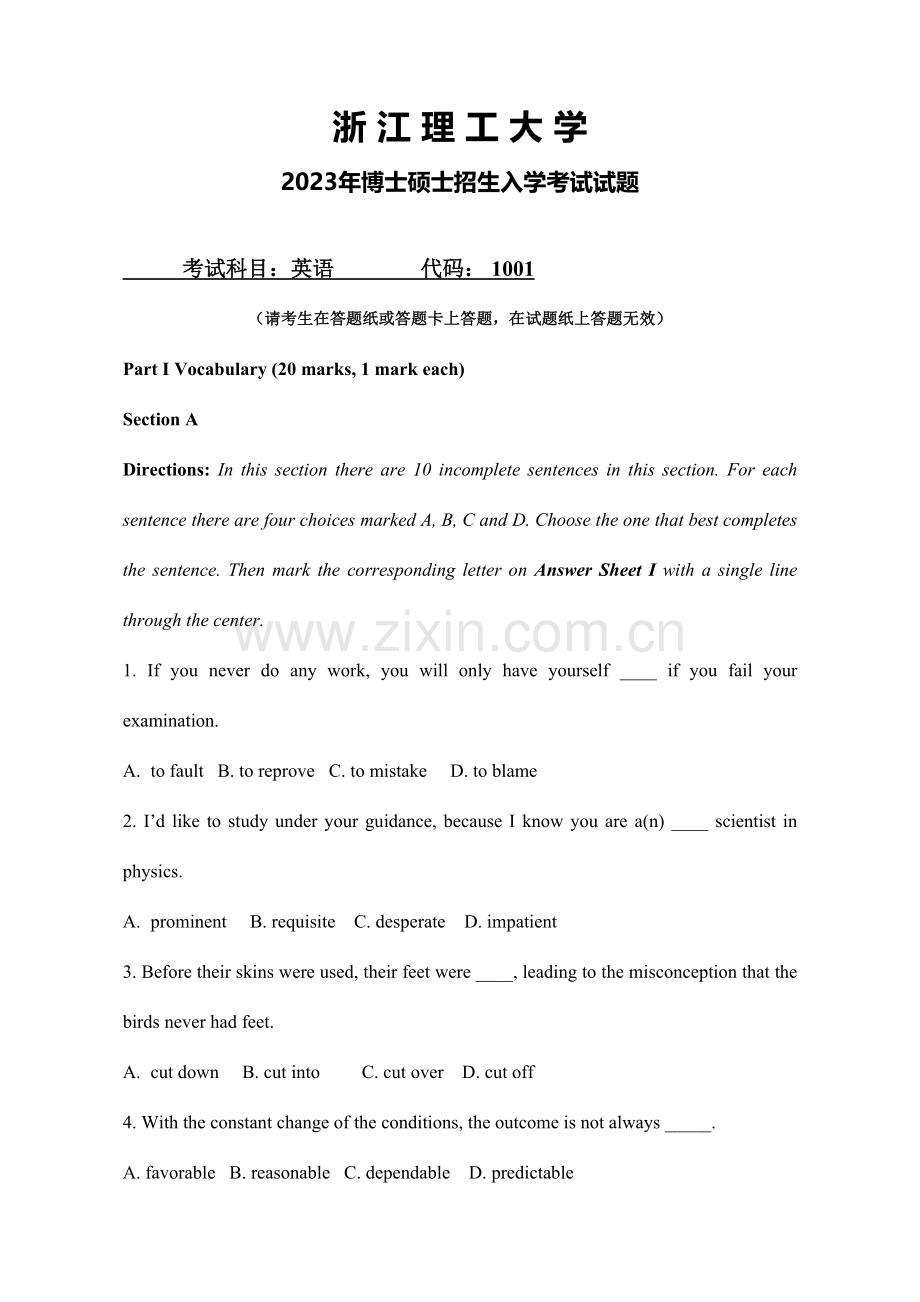 浙江理工大学

2023年博士硕士招生入学考试试题

考试科目：英语 代码：1001

（请考生在答题纸或答题卡上答题，在试题纸上答题无效）

Part I Vocabulary (20 marks, 1 mark each)

Section A

Directions: In this section there are 10 incomplete sentences in this section. For each sentence there are four choices marked A, B, C and D. Choose the one that best completes the sentence. Then mark the corresponding letter on Answer Sheet I with a single line through the center.

1. If you never do any work, you will only have yourself ____ if you fail your examination.

A. to fault B. to reprove C. to mistake D. to blame

2. I'd like to study under your guidance, because I know you are a(n) ____ scientist in physics.

A. prominent B. requisite C. desperate D. impatient

3. Before their skins were used, their feet were ____, leading to the misconception that the birds never had feet.

A. cut down B. cut into C. cut over D. cut off

4. With the constant change of the conditions, the outcome is not always ____.

A. favorable B. reasonable C. dependable D. predictable

www.zixin.com.cn